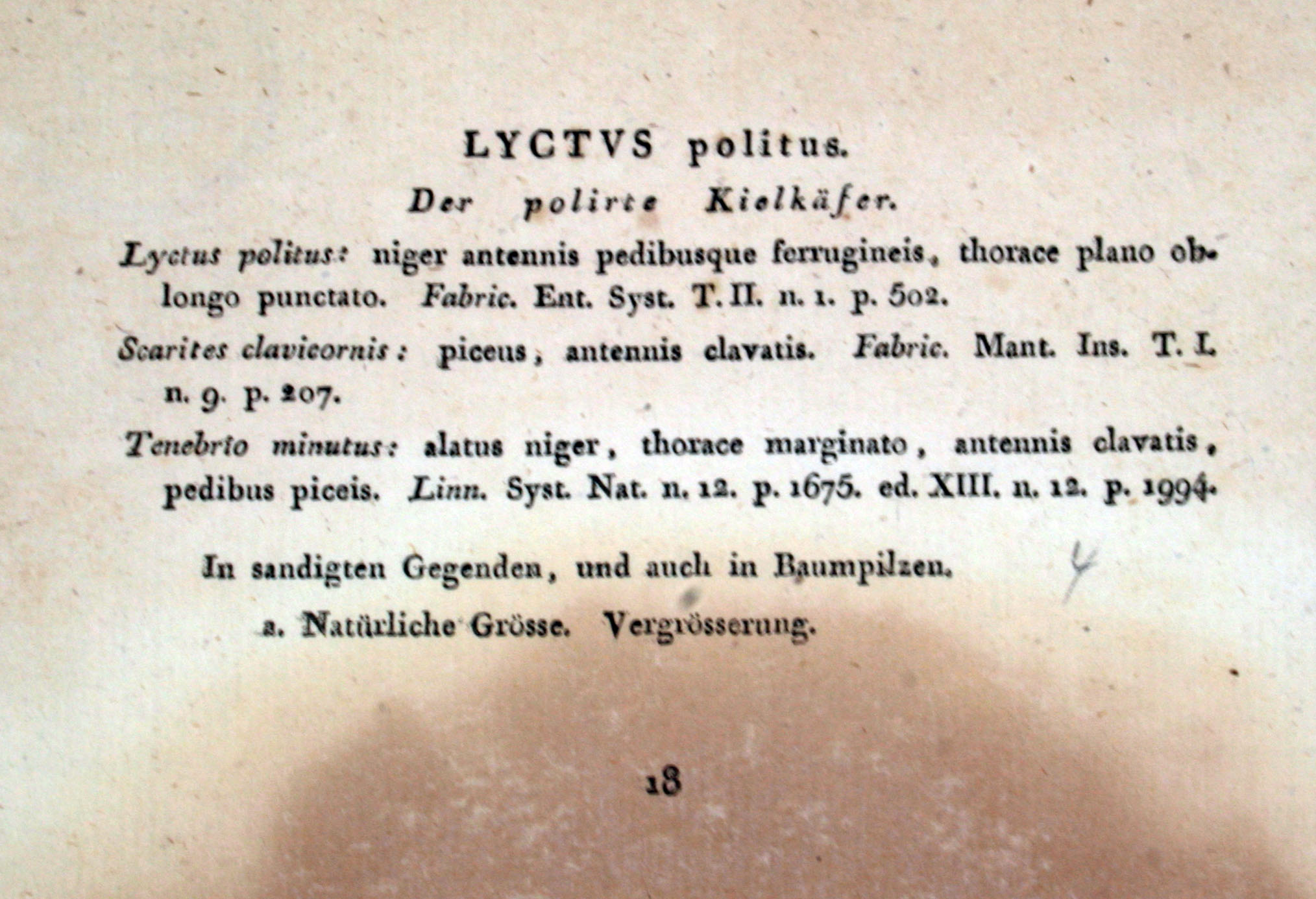 LYCTVS politus.

Der polirte Kielkäfer.

Lyctus politus: niger antennis pedibusque ferrugineis, thorace plano oblongo punctato. Fabric. Ent. Syst. T. II. n. 1. p. 502.

Scarites clavicornis: piceus, antennis clavatis. Fabric. Mant. Ins. T. I. n. 9. p. 207.

Tenebrio minutus: alatus niger, thorace marginato, antennis clavatis, pedibus piceis. Linn. Syst. Nat. n. 12. p. 1675. ed. XIII. n. 12. p. 1994.

In sandigten Gegenden, und auch in Baumpilzen.

4

a. Natürliche Grösse. Vergrösserung.

18